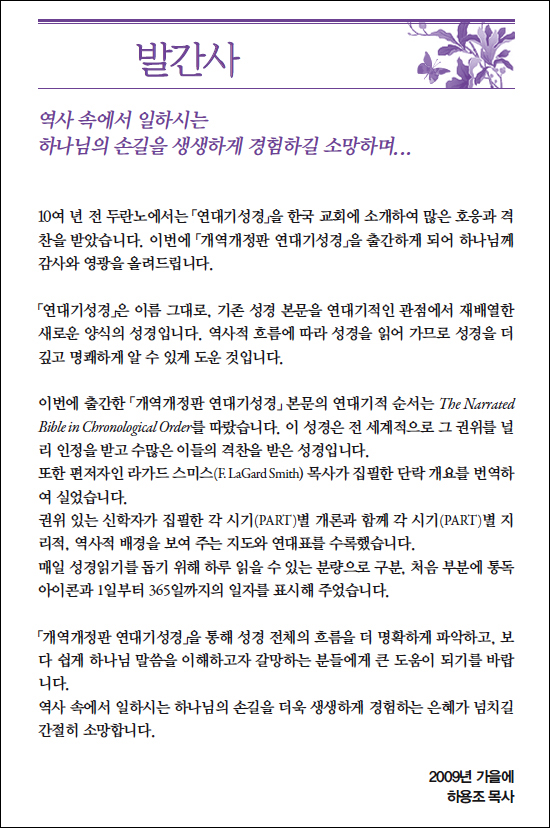 발간사

역사 속에서 일하시는
하나님의 손길을 생생하게 경험하길 소망하며...

10여 년 전 두란노에서는 「연대기성경」을 한국 교회에 소개하여 많은 호응과 격찬을 받았습니다. 이번에 「개역개정판 연대기성경」을 출간하게 되어 하나님께 감사와 영광을 올려드립니다.

「연대기성경」은 이름 그대로, 기존 성경 본문을 연대기적인 관점에서 재배열한 새로운 양식의 성경입니다. 역사적 흐름에 따라 성경을 읽어 가므로 성경을 더 깊고 명쾌하게 알 수 있게 도운 것입니다.

이번에 출간한 「개역개정판 연대기성경」 본문의 연대기적 순서는 The Narrated Bible in Chronological Order를 따랐습니다. 이 성경은 전 세계적으로 그 권위를 널리 인정을 받고 수많은 이들의 격찬을 받은 성경입니다.
또한 편저자인 라가드 스미스(F. LaGard Smith) 목사가 집필한 단락 개요를 번역하여 실었습니다.
권위 있는 신학자가 집필한 각 시기(PART)별 개론과 함께 각 시기(PART)별 지리적, 역사적 배경을 보여 주는 지도와 연대표를 수록했습니다.
매일 성경읽기를 돕기 위해 하루 읽을 수 있는 분량으로 구분, 처음 부분에 통독 아이콘과 1일부터 365일까지의 일자를 표시해 주었습니다.

「개역개정판 연대기성경」을 통해 성경 전체의 흐름을 더 명확하게 파악하고, 보다 쉽게 하나님 말씀을 이해하고자 갈망하는 분들에게 큰 도움이 되기를 바랍니다.
역사 속에서 일하시는 하나님의 손길을 더욱 생생하게 경험하는 은혜가 넘치길 간절히 소망합니다.

2009년 가을에
하용조 목사